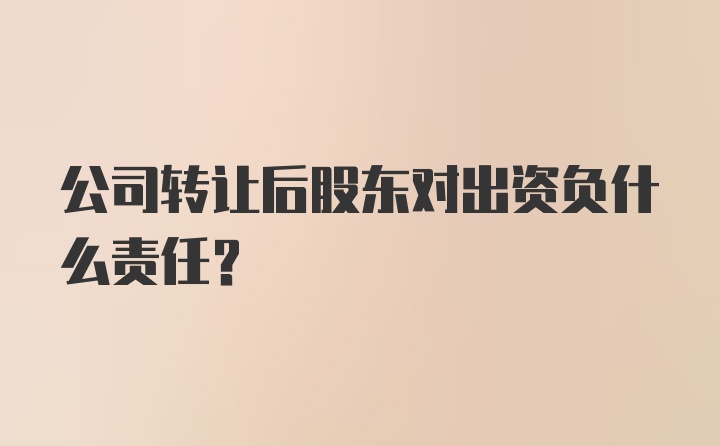 公司转让后股东对出资负什么责任？